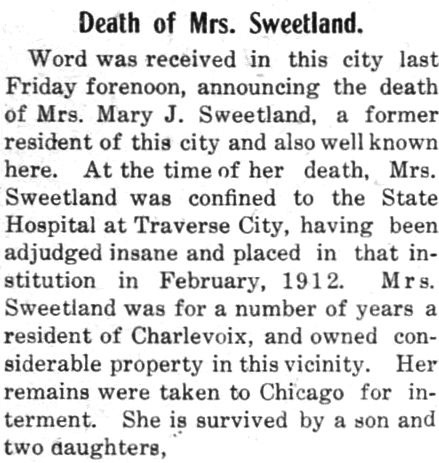 Death of Mrs. Sweetland.

Word was received in this city last Friday forenoon, announcing the death of Mrs. Mary J. Sweetland, a former resident of this city and also well known here. At the time of her death, Mrs. Sweetland was confined to the State Hospital at Traverse City, having been adjudged insane and placed in that institution in February, 1912. Mrs. Sweetland was for a number of years a resident of Charlevoix, and owned considerable property in this vicinity. Her remains were taken to Chicago for interment. She is survived by a son and two daughters,